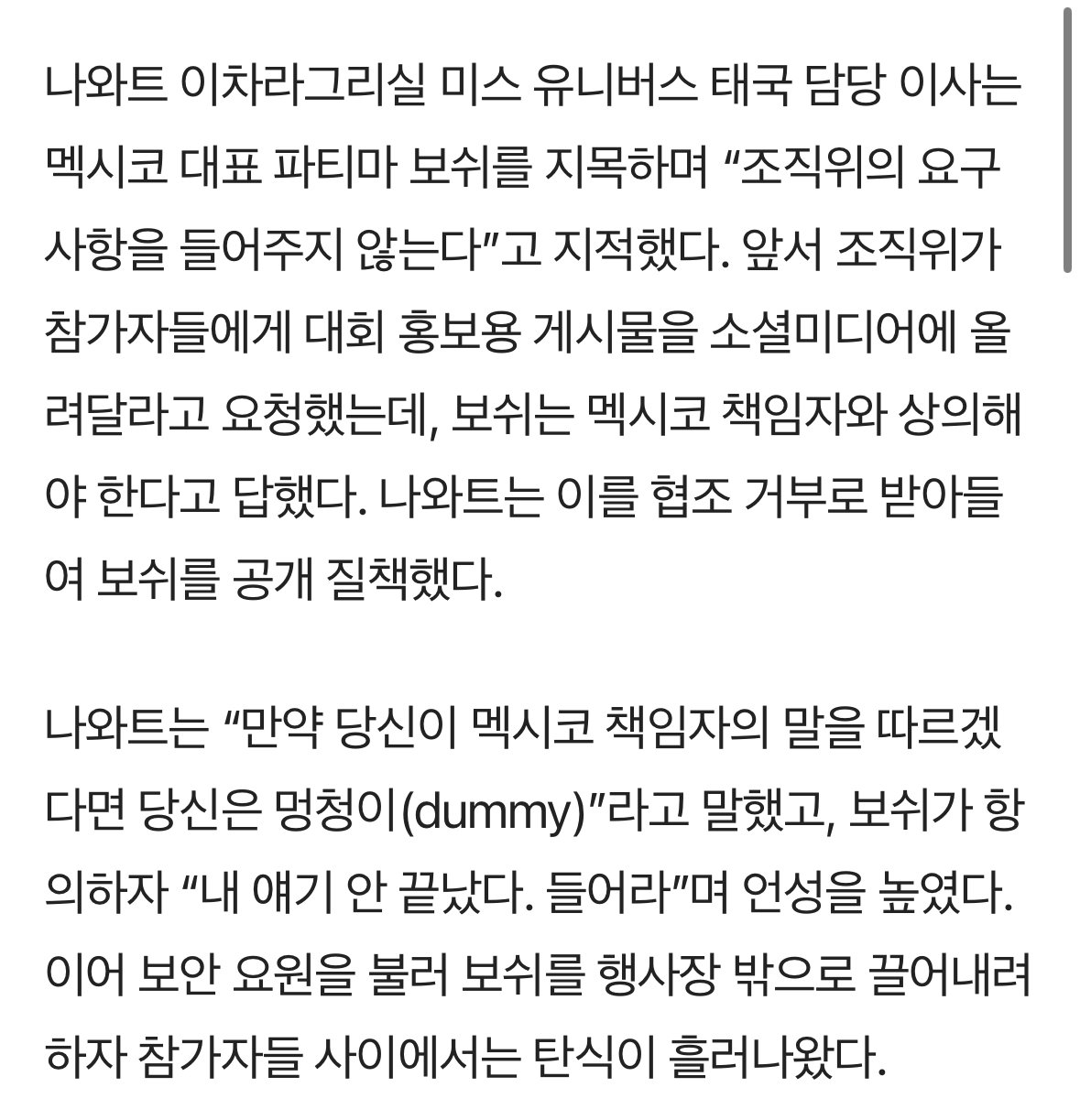 나와트 이차라그리실 미스 유니버스 태국 담당 이사는 멕시코 대표 파티마 보쉬를 지목하며 “조직위의 요구 사항을 들어주지 않는다”고 지적했다. 앞서 조직위가 참가자들에게 대회 홍보용 게시물을 소셜미디어에 올려달라고 요청했는데, 보쉬는 멕시코 책임자와 상의해야 한다고 답했다. 나와트는 이를 협조 거부로 받아들여 보쉬를 공개 질책했다.

나와트는 “만약 당신이 멕시코 책임자의 말을 따르겠다면 당신은 멍청이(dummy)”라고 말했고, 보쉬가 항의하자 “내 얘기 안 끝났다. 들어라”며 언성을 높였다. 이어 보안 요원을 불러 보쉬를 행사장 밖으로 끌어내려 하자 참가자들 사이에서는 탄식이 흘러나왔다.